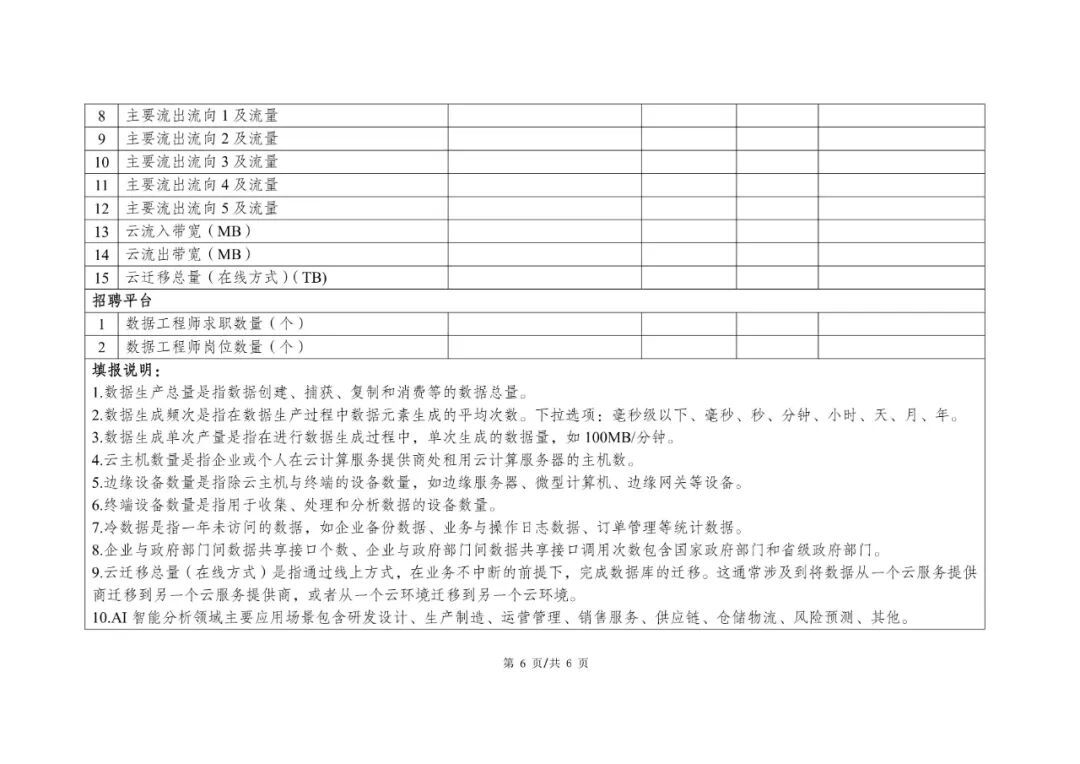 | 8 | 主要流出流向 1 及流量 | | | | |
|---|---|---|---|---|---|
| 9 | 主要流出流向 2 及流量 | | | | |
| 10 | 主要流出流向 3 及流量 | | | | |
| 11 | 主要流出流向 4 及流量 | | | | |
| 12 | 主要流出流向 5 及流量 | | | | |
| 13 | 云流入带宽（MB） | | | | |
| 14 | 云流出带宽（MB） | | | | |
| 15 | 云迁移总量（在线方式）(TB) | | | | |
| 招聘平台 | | | | | |
| 1 | 数据工程师求职数量（个） | | | | |
| 2 | 数据工程师岗位数量（个） | | | | |

填报说明：
1.数据生产总量是指数据创建、捕获、复制和消费等的数据总量。
2.数据生成频次是指在数据生产过程中数据元素生成的平均次数。下拉选项：毫秒级以下、毫秒、秒、分钟、小时、天、月、年。
3.数据生成单次产量是指在进行数据生成过程中，单次生成的数据量，如 100MB/分钟。
4.云主机数量是指企业或个人在云计算服务提供商处租用云计算服务器的主机数。
5.边缘设备数量是指除云主机与终端的设备数量，如边缘服务器、微型计算机、边缘网关等设备。
6.终端设备数量是指用于收集、处理和分析数据的设备数量。
7.冷数据是指一年未访问的数据，如企业备份数据、业务与操作日志数据、订单管理等统计数据。
8.企业与政府部门间数据共享接口个数、企业与政府部门间数据共享接口调用次数包含国家政府部门和省级政府部门。
9.云迁移总量（在线方式）是指通过线上方式，在业务不中断的前提下，完成数据库的迁移。这通常涉及到将数据从一个云服务提供商迁移到另一个云服务提供商，或者从一个云环境迁移到另一个云环境。
10.AI 智能分析领域主要应用场景包含研发设计、生产制造、运营管理、销售服务、供应链、仓储物流、风险预测、其他。

第 6 页/共 6 页